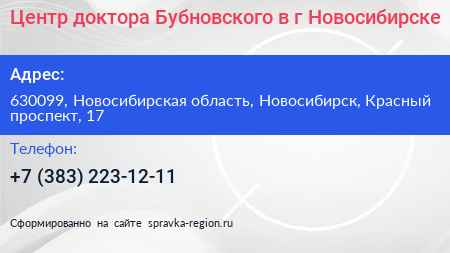 Центр доктора Бубновского в г Новосибирске

Адрес:

630099, Новосибирская область, Новосибирск, Красный проспект, 17

Телефон:

+7 (383) 223-12-11

Сформированно на сайте spravka-region.ru